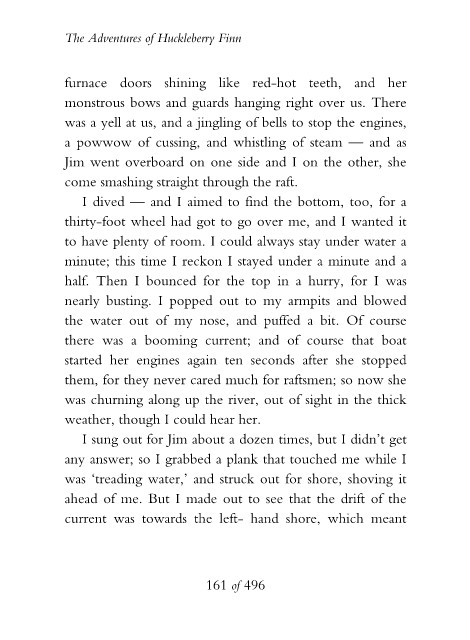 The Adventures of Huckleberry Finn

furnace doors shining like red-hot teeth, and her monstrous bows and guards hanging right over us. There was a yell at us, and a jingling of bells to stop the engines, a powwow of cussing, and whistling of steam — and as Jim went overboard on one side and I on the other, she come smashing straight through the raft.

I dived — and I aimed to find the bottom, too, for a thirty-foot wheel had got to go over me, and I wanted it to have plenty of room. I could always stay under water a minute; this time I reckon I stayed under a minute and a half. Then I bounced for the top in a hurry, for I was nearly busting. I popped out to my armpits and blowed the water out of my nose, and puffed a bit. Of course there was a booming current; and of course that boat started her engines again ten seconds after she stopped them, for they never cared much for raftsmen; so now she was churning along up the river, out of sight in the thick weather, though I could hear her.

I sung out for Jim about a dozen times, but I didn't get any answer; so I grabbed a plank that touched me while I was 'treading water,' and struck out for shore, shoving it ahead of me. But I made out to see that the drift of the current was towards the left- hand shore, which meant

161 of 496